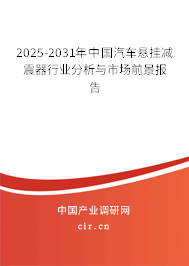 2025-2031年中国汽车悬挂减震器行业分析与市场前景报告

中国产业调研网

cir.cn